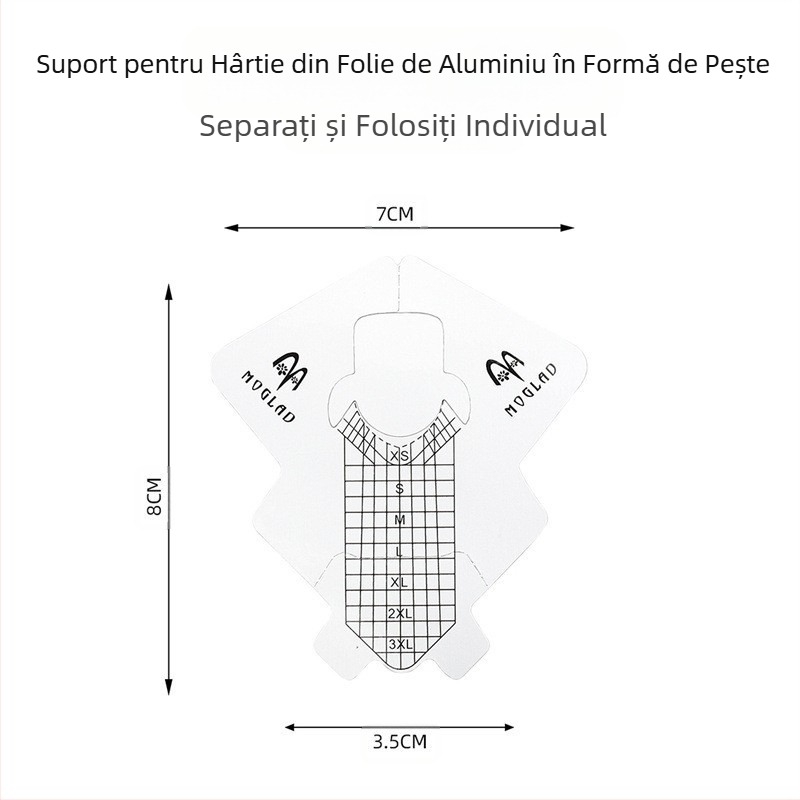 Suport pentru Hârtie din Folie de Aluminiu în Formă de Pește

Separați și Folosiți Individual

7CM

8CM

MOGLAD

MOGLAD

XS

S

M

L

XL

2XL

3XL

3.5CM